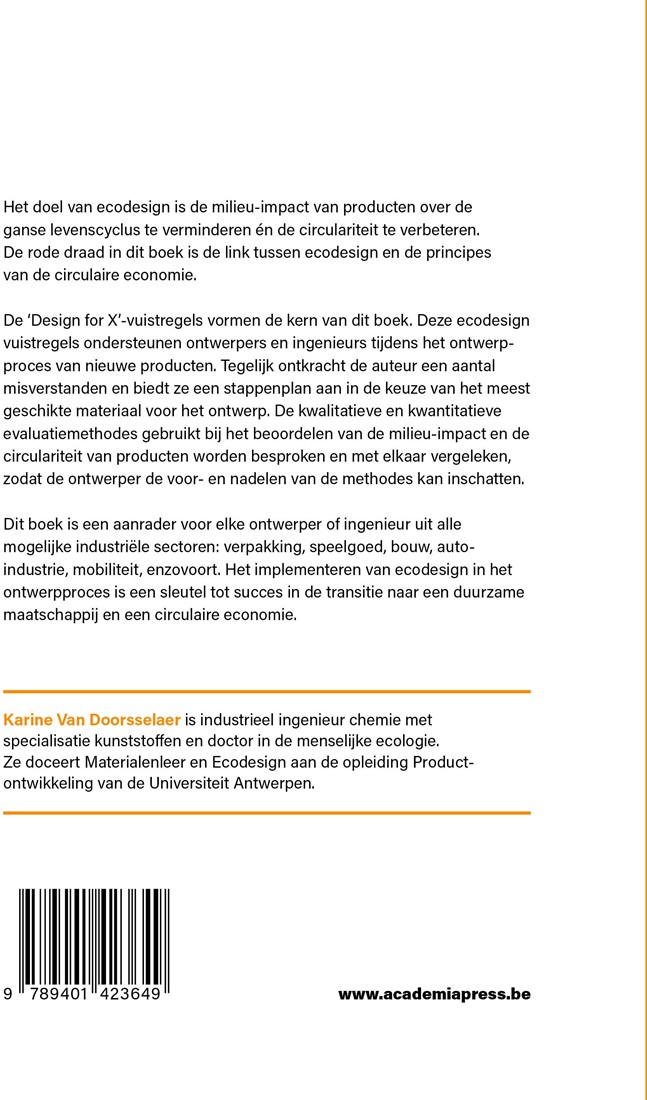 Het doel van ecodesign is de milieu-impact van producten over de ganse levenscyclus te verminderen én de circulariteit te verbeteren. De rode draad in dit boek is de link tussen ecodesign en de principes van de circulaire economie.

De 'Design for X'-vuistregels vormen de kern van dit boek. Deze ecodesign vuistregels ondersteunen ontwerpers en ingenieurs tijdens het ontwerpproces van nieuwe producten. Tegelijk ontkracht de auteur een aantal misverstanden en biedt ze een stappenplan aan in de keuze van het meest geschikte materiaal voor het ontwerp. De kwalitatieve en kwantitatieve evaluatiemethodes gebruikt bij het beoordelen van de milieu-impact en de circulariteit van producten worden besproken en met elkaar vergeleken, zodat de ontwerper de voor- en nadelen van de methodes kan inschatten.

Dit boek is een aanrader voor elke ontwerper of ingenieur uit alle mogelijke industriële sectoren: verpakking, speelgoed, bouw, auto-industrie, mobiliteit, enzovoort. Het implementeren van ecodesign in het ontwerpproces is een sleutel tot succes in de transitie naar een duurzame maatschappij en een circulaire economie.

Karine Van Doorsselaer is industrieel ingenieur chemie met specialisatie kunststoffen en doctor in de menselijke ecologie. Ze doceert Materialenleer en Ecodesign aan de opleiding Productontwikkeling van de Universiteit Antwerpen.

9 789401 423649

www.academiapress.be